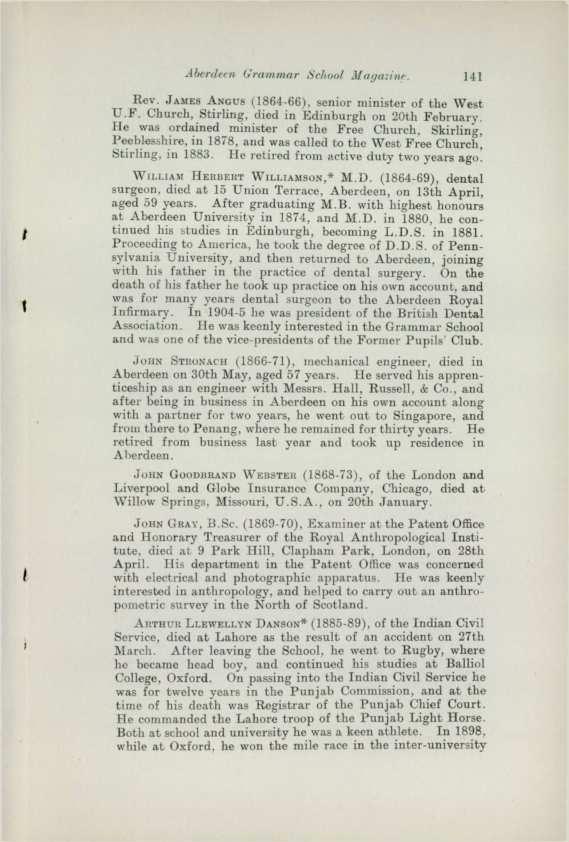 Aberdeen Grammar School Magazine. 141

Rev. James Angus (1864-66), senior minister of the West U.F. Church, Stirling, died in Edinburgh on 20th February. He was ordained minister of the Free Church, Skirling, Peeblesshire, in 1878, and was called to the West Free Church, Stirling, in 1883. He retired from active duty two years ago.

William Herbert Williamson,* M.D. (1864-69), dental surgeon, died at 15 Union Terrace, Aberdeen, on 13th April, aged 59 years. After graduating M.B. with highest honours at Aberdeen University in 1874, and M.D. in 1880, he continued his studies in Edinburgh, becoming L.D.S. in 1881. Proceeding to America, he took the degree of D.D.S. of Pennsylvania University, and then returned to Aberdeen, joining with his father in the practice of dental surgery. On the death of his father he took up practice on his own account, and was for many years dental surgeon to the Aberdeen Royal Infirmary. In 1904-5 he was president of the British Dental Association. He was keenly interested in the Grammar School and was one of the vice-presidents of the Former Pupils' Club.

John Stronach (1866-71), mechanical engineer, died in Aberdeen on 30th May, aged 57 years. He served his apprenticeship as an engineer with Messrs. Hall, Russell, & Co., and after being in business in Aberdeen on his own account along with a partner for two years, he went out to Singapore, and from there to Penang, where he remained for thirty years. He retired from business last year and took up residence in Aberdeen.

John Goodbrand Webster (1868-73), of the London and Liverpool and Globe Insurance Company, Chicago, died at Willow Springs, Missouri, U.S.A., on 20th January.

John Gray, B.Sc. (1869-70), Examiner at the Patent Office and Honorary Treasurer of the Royal Anthropological Institute, died at 9 Park Hill, Clapham Park, London, on 28th April. His department in the Patent Office was concerned with electrical and photographic apparatus. He was keenly interested in anthropology, and helped to carry out an anthropometric survey in the North of Scotland.

Arthur Llewellyn Danson* (1885-89), of the Indian Civil Service, died at Lahore as the result of an accident on 27th March. After leaving the School, he went to Rugby, where he became head boy, and continued his studies at Balliol College, Oxford. On passing into the Indian Civil Service he was for twelve years in the Punjab Commission, and at the time of his death was Registrar of the Punjab Chief Court. He commanded the Lahore troop of the Punjab Light Horse. Both at school and university he was a keen athlete. In 1898, while at Oxford, he won the mile race in the inter-university